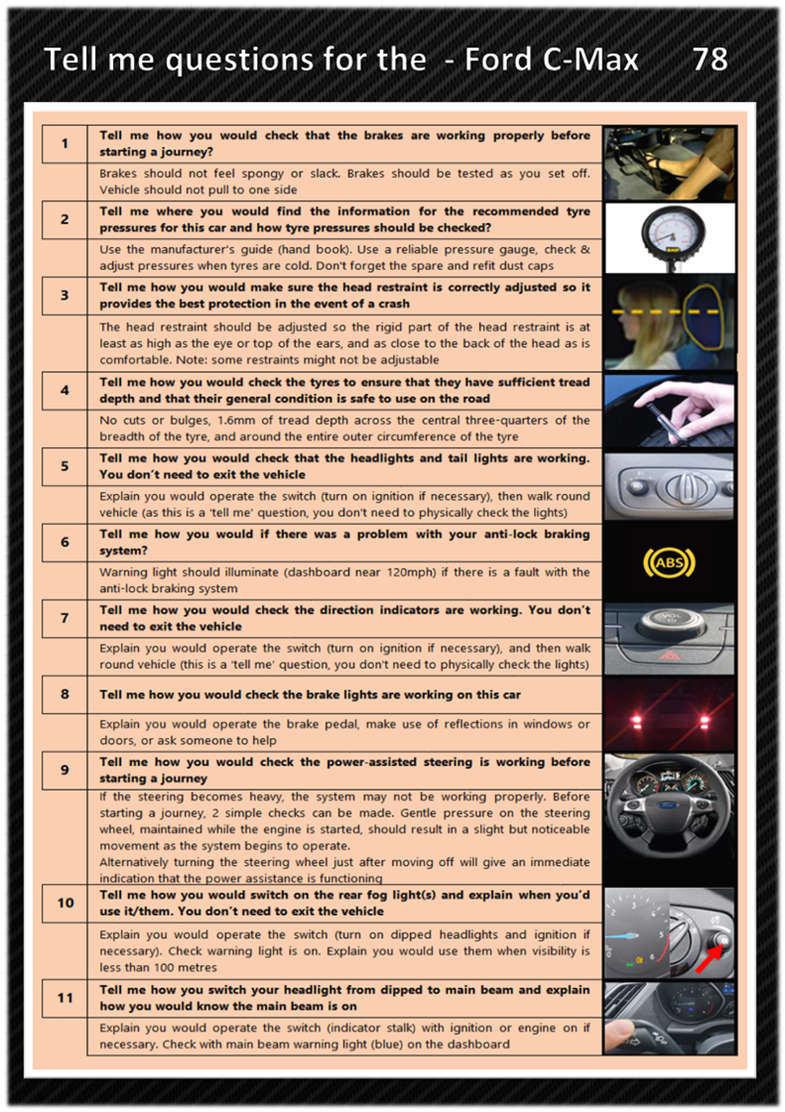 Tell me questions for the - Ford C-Max 78

| | |
|---|---|
| 1 | **Tell me how you would check that the brakes are working properly before starting a journey?** |
| | Brakes should not feel spongy or slack. Brakes should be tested as you set off. Vehicle should not pull to one side |
| 2 | **Tell me where you would find the information for the recommended tyre pressures for this car and how tyre pressures should be checked?** |
| | Use the manufacturer's guide (hand book). Use a reliable pressure gauge, check & adjust pressures when tyres are cold. Don't forget the spare and refit dust caps |
| 3 | **Tell me how you would make sure the head restraint is correctly adjusted so it provides the best protection in the event of a crash** |
| | The head restraint should be adjusted so the rigid part of the head restraint is at least as high as the eye or top of the ears, and as close to the back of the head as is comfortable. Note: some restraints might not be adjustable |
| 4 | **Tell me how you would check the tyres to ensure that they have sufficient tread depth and that their general condition is safe to use on the road** |
| | No cuts or bulges, 1.6mm of tread depth across the central three-quarters of the breadth of the tyre, and around the entire outer circumference of the tyre |
| 5 | **Tell me how you would check that the headlights and tail lights are working. You don't need to exit the vehicle** |
| | Explain you would operate the switch (turn on ignition if necessary), then walk round vehicle (as this is a 'tell me' question, you don't need to physically check the lights) |
| 6 | **Tell me how you would if there was a problem with your anti-lock braking system?** |
| | Warning light should illuminate (dashboard near 120mph) if there is a fault with the anti-lock braking system |
| 7 | **Tell me how you would check the direction indicators are working. You don't need to exit the vehicle** |
| | Explain you would operate the switch (turn on ignition if necessary), and then walk round vehicle (this is a 'tell me' question, you don't need to physically check the lights) |
| 8 | **Tell me how you would check the brake lights are working on this car** |
| | Explain you would operate the brake pedal, make use of reflections in windows or doors, or ask someone to help |
| 9 | **Tell me how you would check the power-assisted steering is working before starting a journey** |
| | If the steering becomes heavy, the system may not be working properly. Before starting a journey, 2 simple checks can be made. Gentle pressure on the steering wheel, maintained while the engine is started, should result in a slight but noticeable movement as the system begins to operate. Alternatively turning the steering wheel just after moving off will give an immediate indication that the power assistance is functioning |
| 10 | **Tell me how you would switch on the rear fog light(s) and explain when you'd use it/them. You don't need to exit the vehicle** |
| | Explain you would operate the switch (turn on dipped headlights and ignition if necessary). Check warning light is on. Explain you would use them when visibility is less than 100 metres |
| 11 | **Tell me how you switch your headlight from dipped to main beam and explain how you would know the main beam is on** |
| | Explain you would operate the switch (indicator stalk) with ignition or engine on if necessary. Check with main beam warning light (blue) on the dashboard |

ABS